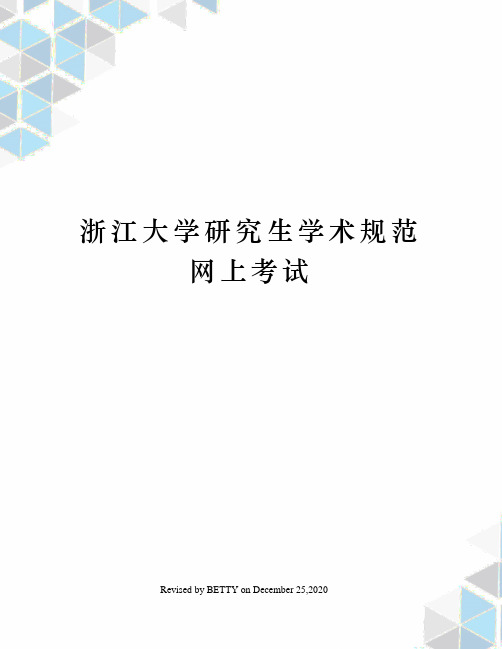 浙江大学研究生学术规范网上考试

Revised by BETTY on December 25,2020